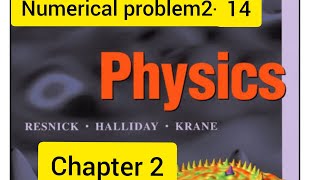 Numerical problem2· 14

Physics

RESNICK · HALLIDAY · KRANE

Chapter 2